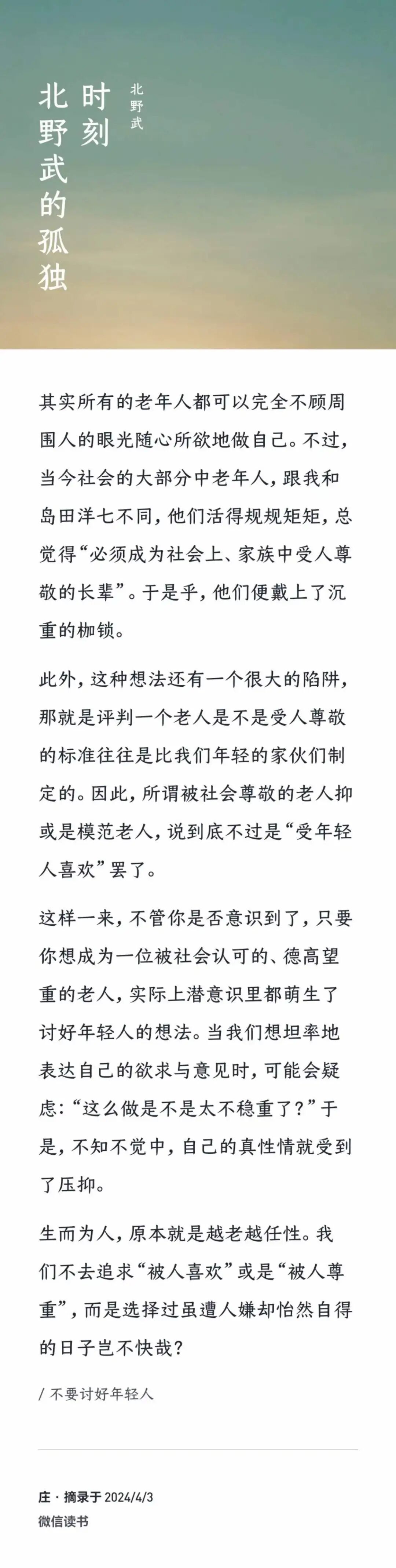 北野武的孤独时刻

北野武

其实所有的老年人都可以完全不顾周围人的眼光随心所欲地做自己。不过，当今社会的大部分中老年人，跟我和岛田洋七不同，他们活得规规矩矩，总觉得“必须成为社会上、家族中受人尊敬的长辈”。于是乎，他们便戴上了沉重的枷锁。

此外，这种想法还有一个很大的陷阱，那就是评判一个老人是不是受人尊敬的标准往往是比我们年轻的家伙们制定的。因此，所谓被社会尊敬的老人抑或是模范老人，说到底不过是“受年轻人喜欢”罢了。

这样一来，不管你是否意识到了，只要你想成为一位被社会认可的、德高望重的老人，实际上潜意识里都萌生了讨好年轻人的想法。当我们想坦率地表达自己的欲求与意见时，可能会疑虑：“这么做是不是太不稳重了？”于是，不知不觉中，自己的真性情就受到了压抑。

生而为人，原本就是越老越任性。我们不去追求“被人喜欢”或是“被人尊重”，而是选择过虽遭人嫌却怡然自得的日子岂不快哉？

/ 不要讨好年轻人

庄 · 摘录于 2024/4/3
微信读书